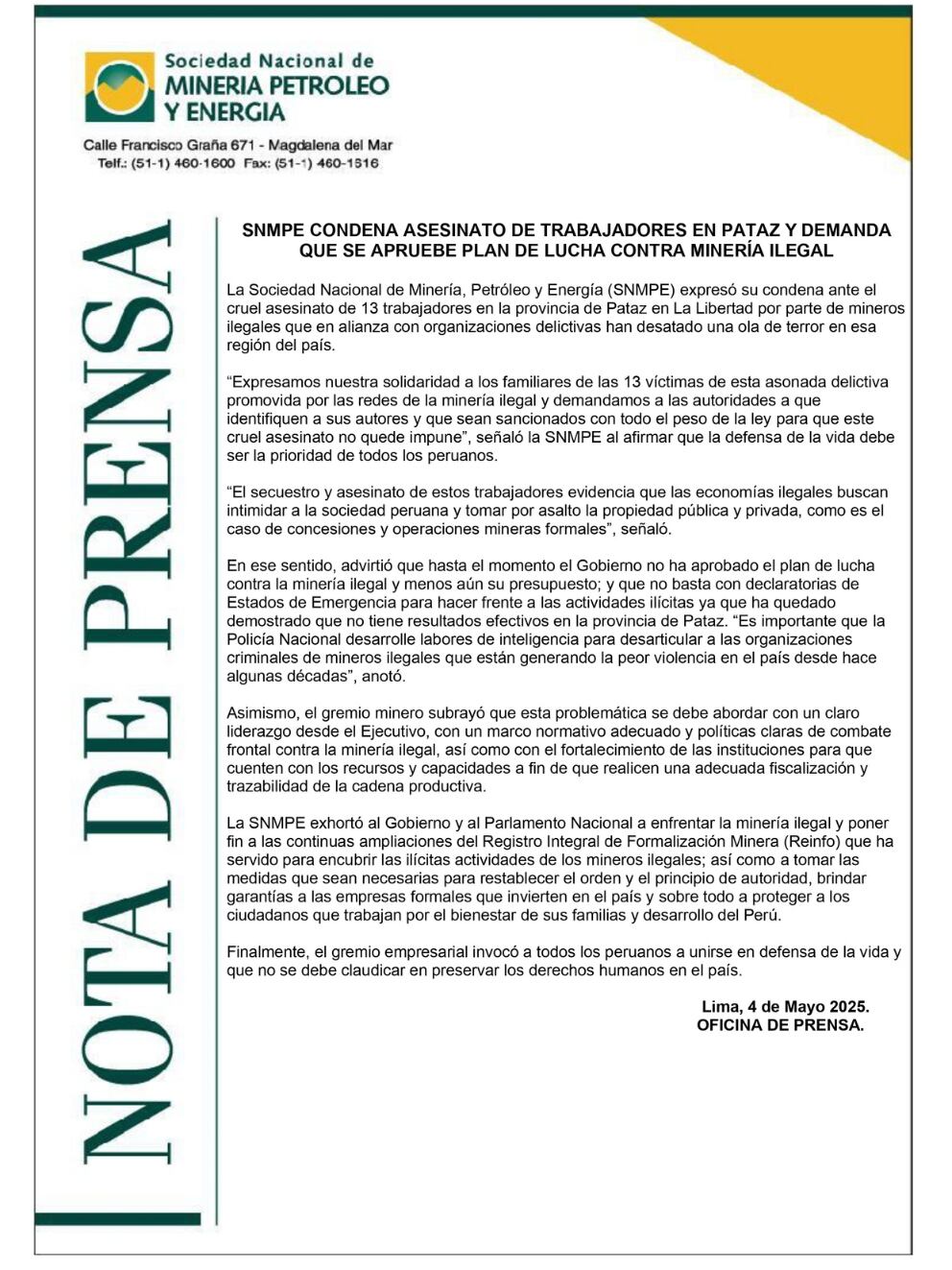 Sociedad Nacional de
MINERIA PETROLEO
Y ENERGIA

Calle Francisco Graña 671 - Magdalena del Mar
Telf.: (51-1) 460-1600 Fax: (51-1) 460-1616

NOTA DE PRENSA

SNMPE CONDENA ASESINATO DE TRABAJADORES EN PATAZ Y DEMANDA QUE SE APRUEBE PLAN DE LUCHA CONTRA MINERÍA ILEGAL

La Sociedad Nacional de Minería, Petróleo y Energía (SNMPE) expresó su condena ante el cruel asesinato de 13 trabajadores en la provincia de Pataz en La Libertad por parte de mineros ilegales que en alianza con organizaciones delictivas han desatado una ola de terror en esa región del país.

“Expresamos nuestra solidaridad a los familiares de las 13 víctimas de esta asonada delictiva promovida por las redes de la minería ilegal y demandamos a las autoridades a que identifiquen a sus autores y que sean sancionados con todo el peso de la ley para que este cruel asesinato no quede impune”, señaló la SNMPE al afirmar que la defensa de la vida debe ser la prioridad de todos los peruanos.

“El secuestro y asesinato de estos trabajadores evidencia que las economías ilegales buscan intimidar a la sociedad peruana y tomar por asalto la propiedad pública y privada, como es el caso de concesiones y operaciones mineras formales”, señaló.

En ese sentido, advirtió que hasta el momento el Gobierno no ha aprobado el plan de lucha contra la minería ilegal y menos aún su presupuesto; y que no basta con declaratorias de Estados de Emergencia para hacer frente a las actividades ilícitas ya que ha quedado demostrado que no tiene resultados efectivos en la provincia de Pataz. “Es importante que la Policía Nacional desarrolle labores de inteligencia para desarticular a las organizaciones criminales de mineros ilegales que están generando la peor violencia en el país desde hace algunas décadas”, anotó.

Asimismo, el gremio minero subrayó que esta problemática se debe abordar con un claro liderazgo desde el Ejecutivo, con un marco normativo adecuado y políticas claras de combate frontal contra la minería ilegal, así como con el fortalecimiento de las instituciones para que cuenten con los recursos y capacidades a fin de que realicen una adecuada fiscalización y trazabilidad de la cadena productiva.

La SNMPE exhortó al Gobierno y al Parlamento Nacional a enfrentar la minería ilegal y poner fin a las continuas ampliaciones del Registro Integral de Formalización Minera (Reinfo) que ha servido para encubrir las ilícitas actividades de los mineros ilegales; así como a tomar las medidas que sean necesarias para restablecer el orden y el principio de autoridad, brindar garantías a las empresas formales que invierten en el país y sobre todo a proteger a los ciudadanos que trabajan por el bienestar de sus familias y desarrollo del Perú.

Finalmente, el gremio empresarial invocó a todos los peruanos a unirse en defensa de la vida y que no se debe claudicar en preservar los derechos humanos en el país.

Lima, 4 de Mayo 2025.
OFICINA DE PRENSA.